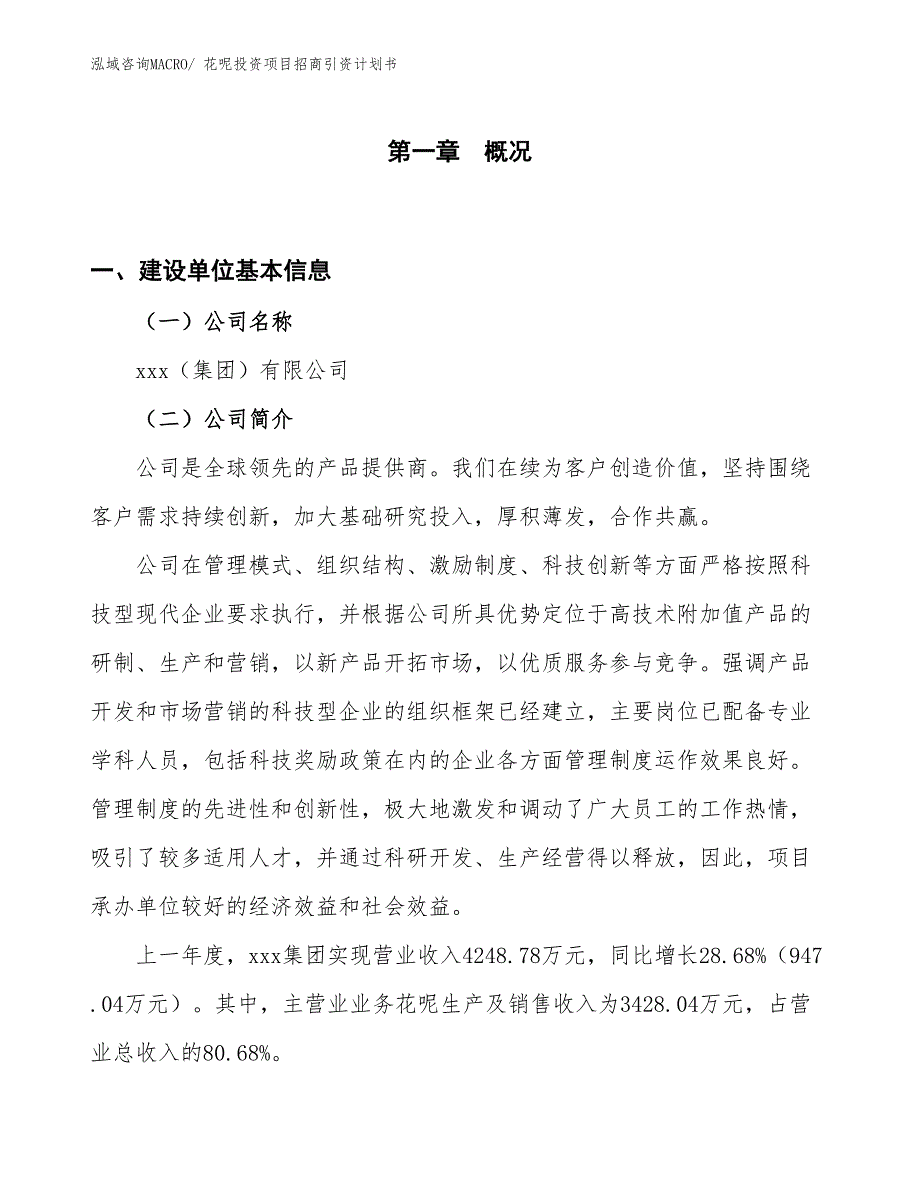 泓域咨询MACRO/ 花呢投资项目招商引资计划书

第一章　概况

一、建设单位基本信息

（一）公司名称

xxx（集团）有限公司

（二）公司简介

公司是全球领先的产品提供商。我们在续为客户创造价值，坚持围绕客户需求持续创新，加大基础研究投入，厚积薄发，合作共赢。

公司在管理模式、组织结构、激励制度、科技创新等方面严格按照科技型现代企业要求执行，并根据公司所具优势定位于高技术附加值产品的研制、生产和营销，以新产品开拓市场，以优质服务参与竞争。强调产品开发和市场营销的科技型企业的组织框架已经建立，主要岗位已配备专业学科人员，包括科技奖励政策在内的企业各方面管理制度运作效果良好。管理制度的先进性和创新性，极大地激发和调动了广大员工的工作热情，吸引了较多适用人才，并通过科研开发、生产经营得以释放，因此，项目承办单位较好的经济效益和社会效益。

上一年度，xxx集团实现营业收入4248.78万元，同比增长28.68%（947.04万元）。其中，主营业业务花呢生产及销售收入为3428.04万元，占营业总收入的80.68%。